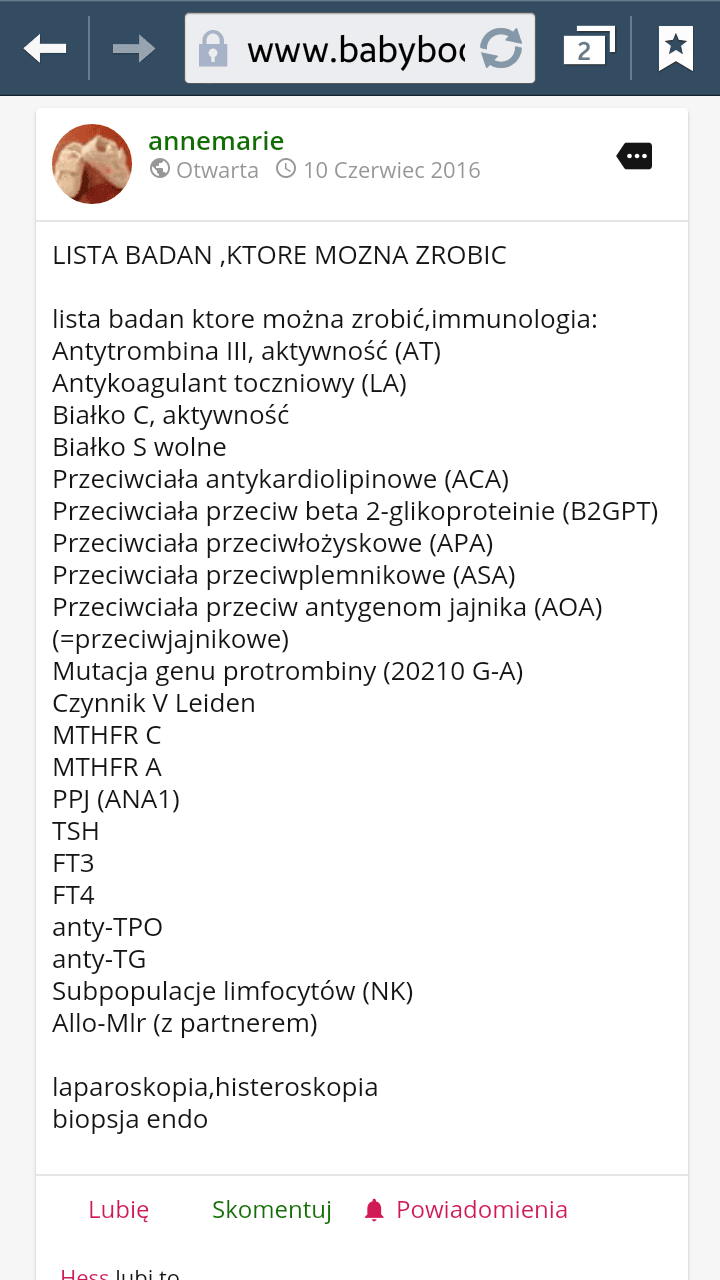 www.babyboo

2

annemarie
Otwarta 10 Czerwiec 2016

LISTA BADAN ,KTORE MOZNA ZROBIC

lista badan ktore można zrobić,immunologia:
Antytrombina III, aktywność (AT)
Antykoagulant toczniowy (LA)
Białko C, aktywność
Białko S wolne
Przeciwciała antykardiolipinowe (ACA)
Przeciwciała przeciw beta 2-glikoproteinie (B2GPT)
Przeciwciała przeciwłożyskowe (APA)
Przeciwciała przeciwplemnikowe (ASA)
Przeciwciała przeciw antygenom jajnika (AOA) (=przeciwjajnikowe)
Mutacja genu protrombiny (20210 G-A)
Czynnik V Leiden
MTHFR C
MTHFR A
PPJ (ANA1)
TSH
FT3
FT4
anty-TPO
anty-TG
Subpopulacje limfocytów (NK)
Allo-Mlr (z partnerem)

laparoskopia,histeroskopia
biopsja endo

Lubię Skomentuj Powiadomienia

Hess lubi to